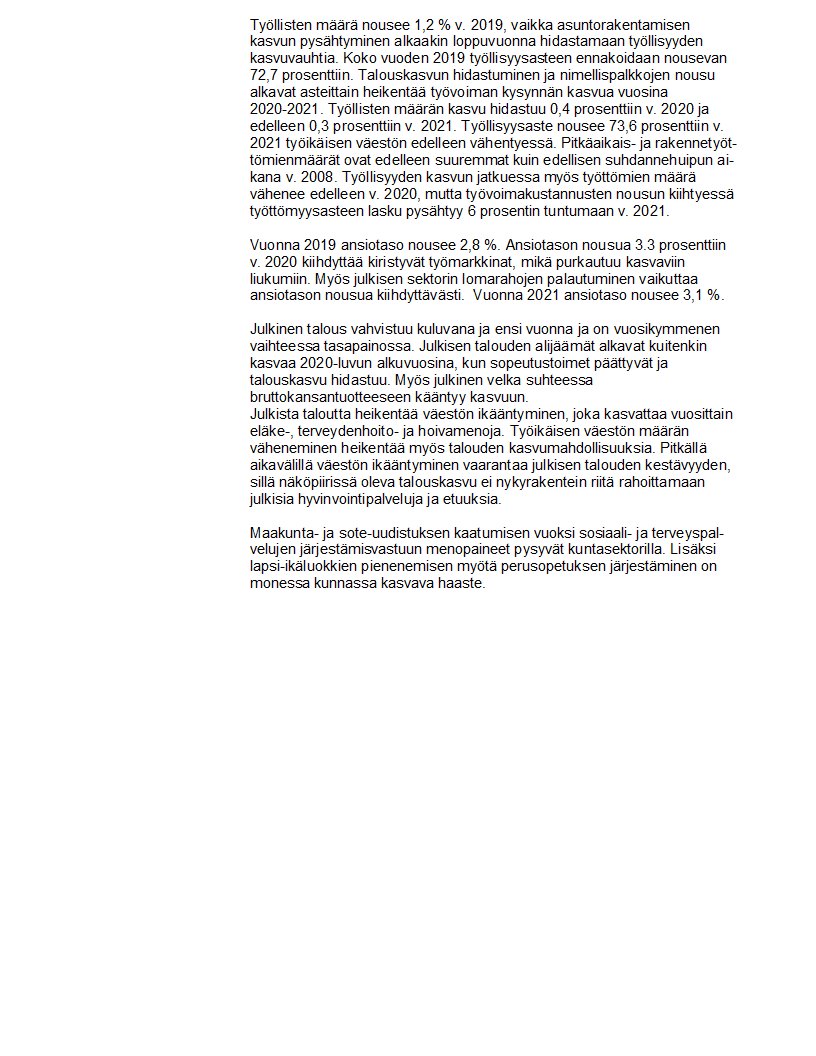 Työllisten määrä nousee 1,2 % v. 2019, vaikka asuntorakentamisen kasvun pysähtyminen alkaakin loppuvuonna hidastamaan työllisyyden kasvuvauhtia. Koko vuoden 2019 työllisyysasteen ennakoidaan nousevan 72,7 prosenttiin. Talouskasvun hidastuminen ja nimellispalkkojen nousu alkavat asteittain heikentää työvoiman kysynnän kasvua vuosina 2020-2021. Työllisten määrän kasvu hidastuu 0,4 prosenttiin v. 2020 ja edelleen 0,3 prosenttiin v. 2021. Työllisyysaste nousee 73,6 prosenttiin v. 2021 työikäisen väestön edelleen vähentyessä. Pitkäaikais- ja rakennetyöttömienmäärät ovat edelleen suuremmat kuin edellisen suhdannehuipun aikana v. 2008. Työllisyyden kasvun jatkuessa myös työttömien määrä vähenee edelleen v. 2020, mutta työvoimakustannusten nousun kiihtyessä työttömyysasteen lasku pysähtyy 6 prosentin tuntumaan v. 2021.

Vuonna 2019 ansiotaso nousee 2,8 %. Ansiotason nousua 3.3 prosenttiin v. 2020 kiihdyttää kiristyvät työmarkkinat, mikä purkautuu kasvaviin liukumiin. Myös julkisen sektorin lomarahojen palautuminen vaikuttaa ansiotason nousua kiihdyttävästi. Vuonna 2021 ansiotaso nousee 3,1 %.

Julkinen talous vahvistuu kuluvana ja ensi vuonna ja on vuosikymmenen vaihteessa tasapainossa. Julkisen talouden alijäämät alkavat kuitenkin kasvaa 2020-luvun alkuvuosina, kun sopeutustoimet päättyvät ja talouskasvu hidastuu. Myös julkinen velka suhteessa bruttokansantuotteeseen kääntyy kasvuun.
Julkista taloutta heikentää väestön ikääntyminen, joka kasvattaa vuosittain eläke-, terveydenhoito- ja hoivamenoja. Työikäisen väestön määrän väheneminen heikentää myös talouden kasvumahdollisuuksia. Pitkällä aikavälillä väestön ikääntyminen vaarantaa julkisen talouden kestävyyden, sillä näköpiirissä oleva talouskasvu ei nykyrakentein riitä rahoittamaan julkisia hyvinvointipalveluja ja etuuksia.

Maakunta- ja sote-uudistuksen kaatumisen vuoksi sosiaali- ja terveyspalvelujen järjestämisvastuun menopaineet pysyvät kuntasektorilla. Lisäksi lapsi-ikäluokkien pienenemisen myötä perusopetuksen järjestäminen on monessa kunnassa kasvava haaste.